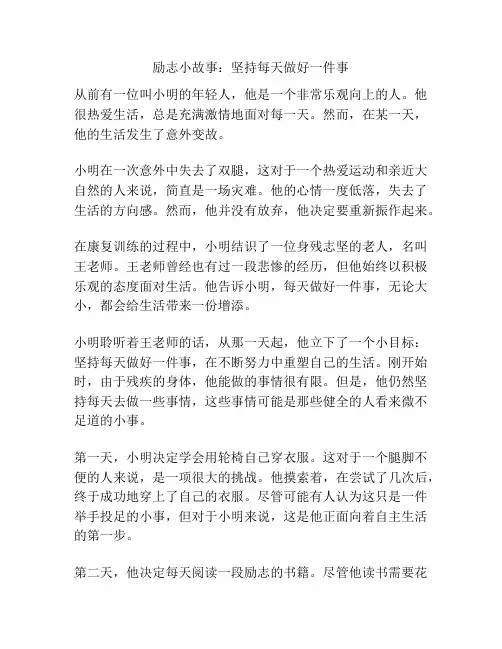 励志小故事：坚持每天做好一件事

从前有一位叫小明的年轻人，他是一个非常乐观向上的人。他很热爱生活，总是充满激情地面对每一天。然而，在某一天，他的生活发生了意外变故。

小明在一次意外中失去了双腿，这对于一个热爱运动和亲近大自然的人来说，简直是一场灾难。他的心情一度低落，失去了生活的方向感。然而，他并没有放弃，他决定要重新振作起来。

在康复训练的过程中，小明结识了一位身残志坚的老人，名叫王老师。王老师曾经也有过一段悲惨的经历，但他始终以积极乐观的态度面对生活。他告诉小明，每天做好一件事，无论大小，都会给生活带来一份增添。

小明聆听着王老师的话，从那一天起，他立下了一个小目标：坚持每天做好一件事，在不断努力中重塑自己的生活。刚开始时，由于残疾的身体，他能做的事情很有限。但是，他仍然坚持每天去做一些事情，这些事情可能是那些健全的人看来微不足道的小事。

第一天，小明决定学会用轮椅自己穿衣服。这对于一个腿脚不便的人来说，是一项很大的挑战。他摸索着，在尝试了几次后，终于成功地穿上了自己的衣服。尽管可能有人认为这只是一件举手投足的小事，但对于小明来说，这是他正面向着自主生活的第一步。

第二天，他决定每天阅读一段励志的书籍。尽管他读书需要花